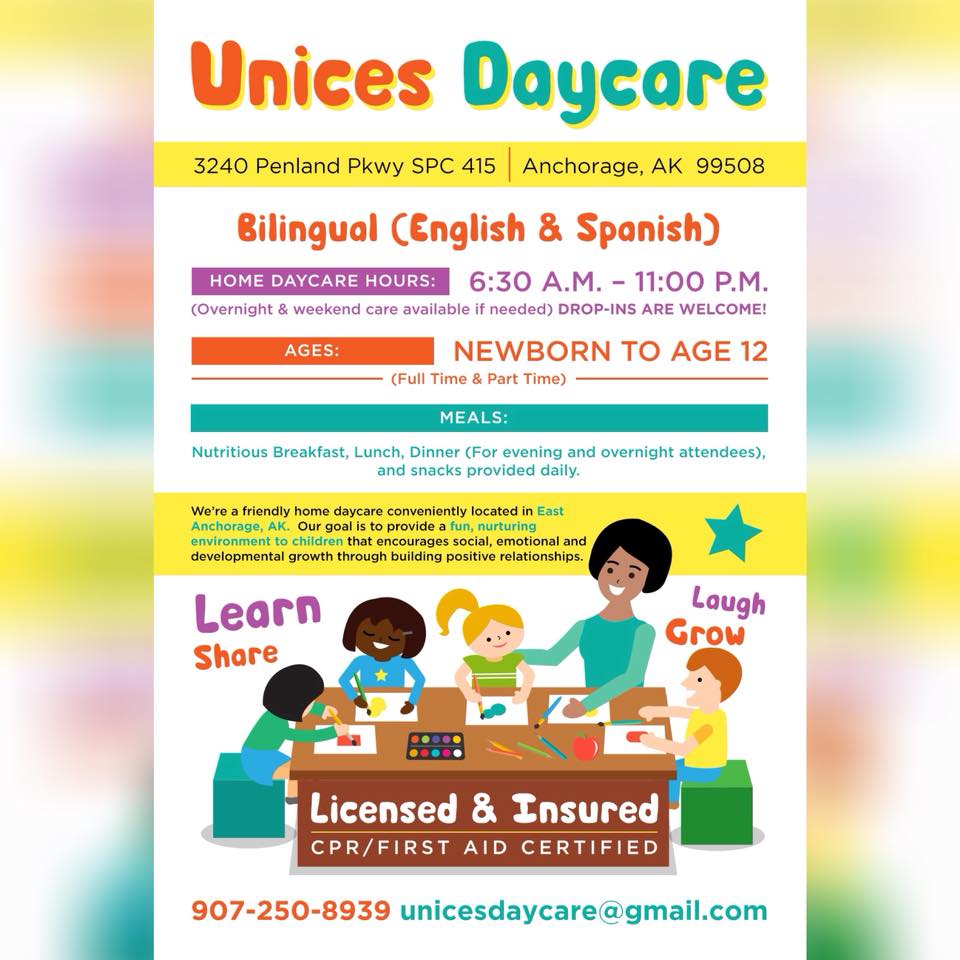 Unices Daycare

3240 Penland Pkwy SPC 415 | Anchorage, AK 99508

Bilingual (English & Spanish)

HOME DAYCARE HOURS: 6:30 A.M. - 11:00 P.M.

(Overnight & weekend care available if needed) DROP-INS ARE WELCOME!

AGES: NEWBORN TO AGE 12

(Full Time & Part Time)

MEALS:

Nutritious Breakfast, Lunch, Dinner (For evening and overnight attendees), and snacks provided daily.

We're a friendly home daycare conveniently located in East Anchorage, AK. Our goal is to provide a fun, nurturing environment to children that encourages social, emotional and developmental growth through building positive relationships.

Learn
Share

Laugh
Grow

Licensed & Insured
CPR/FIRST AID CERTIFIED

907-250-8939 unicesdaycare@gmail.com